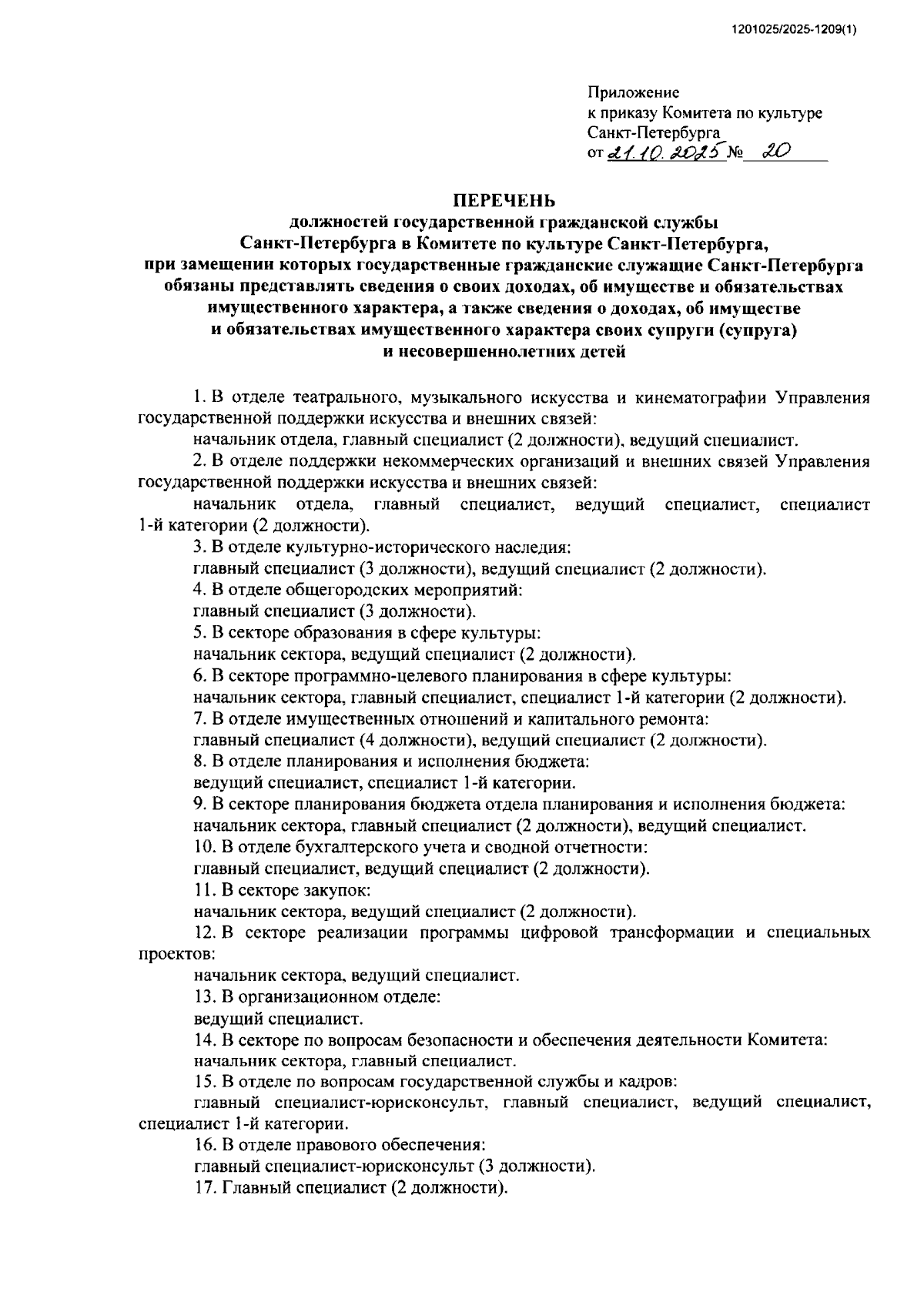 1201025/2025-1209(1)

Приложение
к приказу Комитета по культуре Санкт-Петербурга
от 21.10.2025 № 20

ПЕРЕЧЕНЬ
должностей государственной гражданской службы Санкт-Петербурга в Комитете по культуре Санкт-Петербурга, при замещении которых государственные гражданские служащие Санкт-Петербурга обязаны представлять сведения о своих доходах, об имуществе и обязательствах имущественного характера, а также сведения о доходах, об имуществе и обязательствах имущественного характера своих супруги (супруга) и несовершеннолетних детей

1. В отделе театрального, музыкального искусства и кинематографии Управления государственной поддержки искусства и внешних связей:
начальник отдела, главный специалист (2 должности), ведущий специалист.
2. В отделе поддержки некоммерческих организаций и внешних связей Управления государственной поддержки искусства и внешних связей:
начальник отдела, главный специалист, ведущий специалист, специалист 1-й категории (2 должности).
3. В отделе культурно-исторического наследия:
главный специалист (3 должности), ведущий специалист (2 должности).
4. В отделе общегородских мероприятий:
главный специалист (3 должности).
5. В секторе образования в сфере культуры:
начальник сектора, ведущий специалист (2 должности).
6. В секторе программно-целевого планирования в сфере культуры:
начальник сектора, главный специалист, специалист 1-й категории (2 должности).
7. В отделе имущественных отношений и капитального ремонта:
главный специалист (4 должности), ведущий специалист (2 должности).
8. В отделе планирования и исполнения бюджета:
ведущий специалист, специалист 1-й категории.
9. В секторе планирования бюджета отдела планирования и исполнения бюджета:
начальник сектора, главный специалист (2 должности), ведущий специалист.
10. В отделе бухгалтерского учета и сводной отчетности:
главный специалист, ведущий специалист (2 должности).
11. В секторе закупок:
начальник сектора, ведущий специалист (2 должности).
12. В секторе реализации программы цифровой трансформации и специальных проектов:
начальник сектора, ведущий специалист.
13. В организационном отделе:
ведущий специалист.
14. В секторе по вопросам безопасности и обеспечения деятельности Комитета:
начальник сектора, главный специалист.
15. В отделе по вопросам государственной службы и кадров:
главный специалист-юрисконсульт, главный специалист, ведущий специалист, специалист 1-й категории.
16. В отделе правового обеспечения:
главный специалист-юрисконсульт (3 должности).
17. Главный специалист (2 должности).